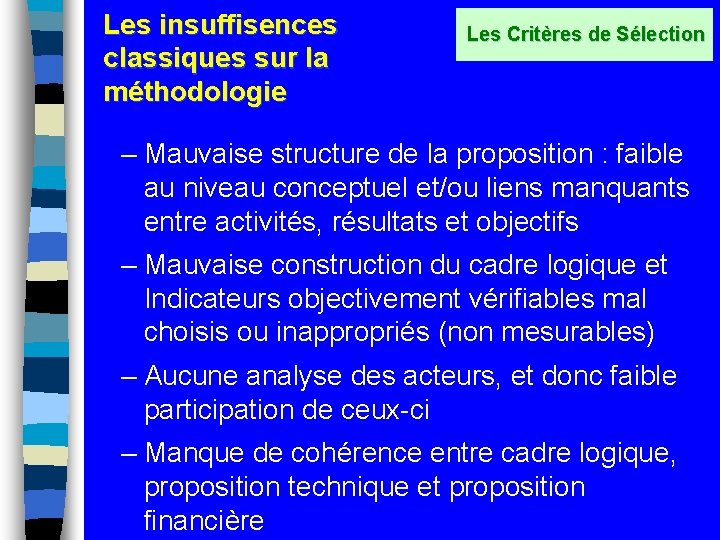 Les insuffisences classiques sur la méthodologie

Les Critères de Sélection

– Mauvaise structure de la proposition : faible au niveau conceptuel et/ou liens manquants entre activités, résultats et objectifs

– Mauvaise construction du cadre logique et Indicateurs objectivement vérifiables mal choisis ou inappropriés (non mesurables)

– Aucune analyse des acteurs, et donc faible participation de ceux-ci

– Manque de cohérence entre cadre logique, proposition technique et proposition financière